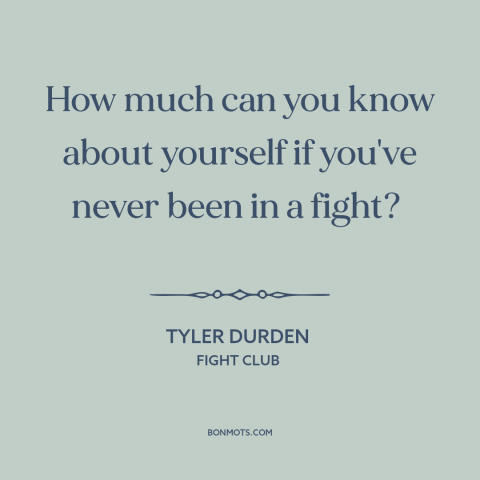 How much can you know about yourself if you've never been in a fight?

TYLER DURDEN
FIGHT CLUB

BONMOTS.COM